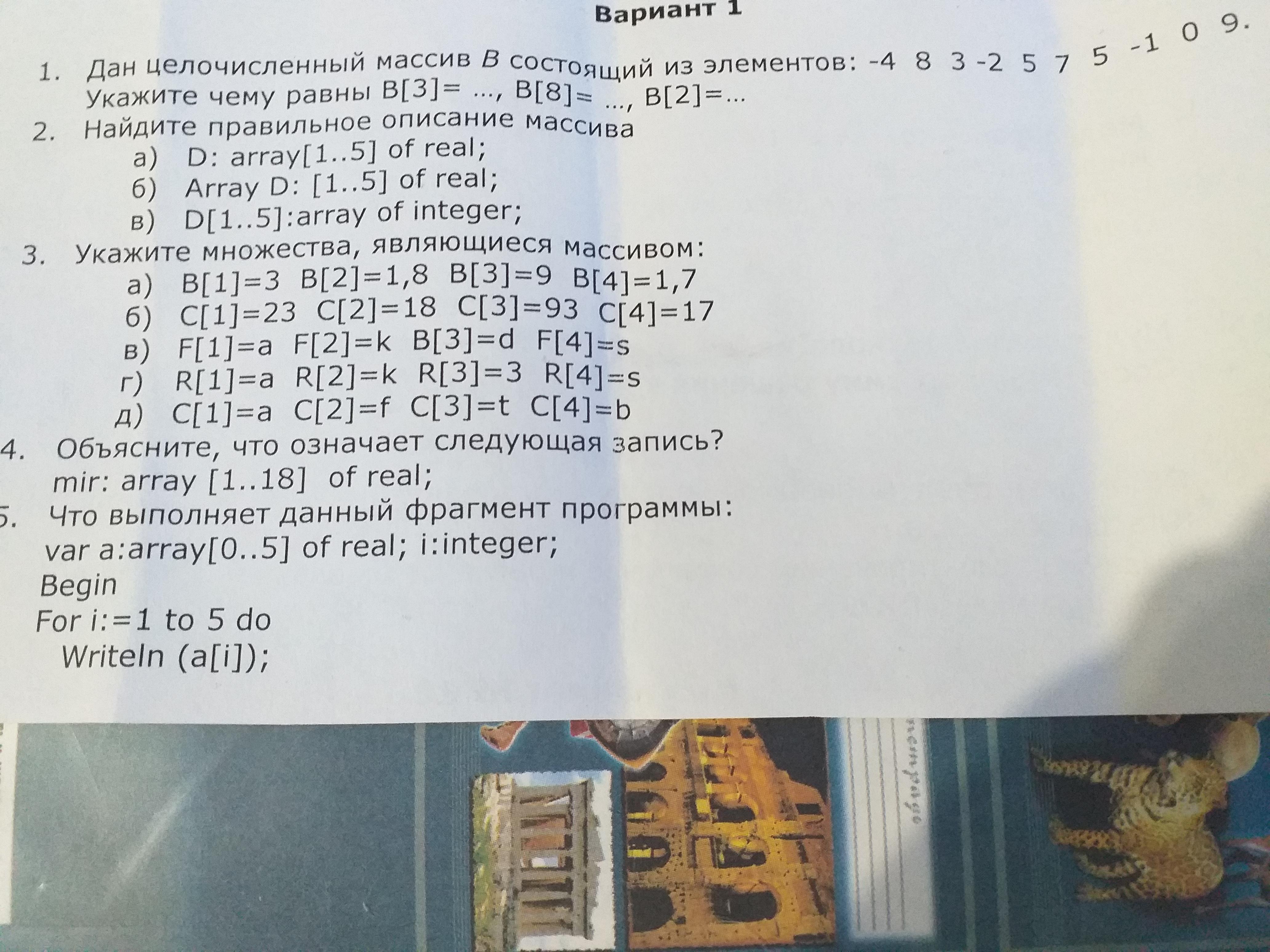 Вариант 1

1. Дан целочисленный массив B состоящий из элементов: -4 8 3 -2 5 7 5 -1 0 9. Укажите чему равны B[3]= ..., B[8]= ..., B[2]=...

2. Найдите правильное описание массива
а) D: array[1..5] of real;
б) Array D: [1..5] of real;
в) D[1..5]:array of integer;

3. Укажите множества, являющиеся массивом:
а) B[1]=3 B[2]=1,8 B[3]=9 B[4]=1,7
б) C[1]=23 C[2]=18 C[3]=93 C[4]=17
в) F[1]=a F[2]=k B[3]=d F[4]=s
г) R[1]=a R[2]=k R[3]=3 R[4]=s
д) C[1]=a C[2]=f C[3]=t C[4]=b

4. Объясните, что означает следующая запись?
mir: array [1..18] of real;

5. Что выполняет данный фрагмент программы:
var a:array[0..5] of real; i:integer;
Begin
For i:=1 to 5 do
Writeln (a[i]);